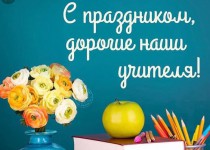 С праздником, дорогие наши учителя!